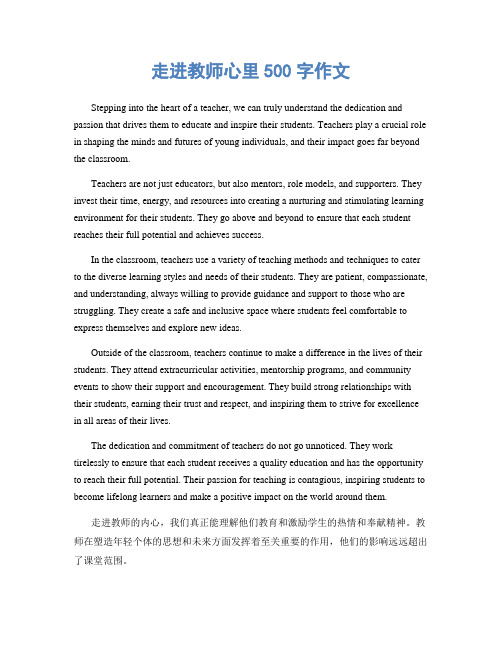 走进教师心里 500 字作文

Stepping into the heart of a teacher, we can truly understand the dedication and passion that drives them to educate and inspire their students. Teachers play a crucial role in shaping the minds and futures of young individuals, and their impact goes far beyond the classroom.

Teachers are not just educators, but also mentors, role models, and supporters. They invest their time, energy, and resources into creating a nurturing and stimulating learning environment for their students. They go above and beyond to ensure that each student reaches their full potential and achieves success.

In the classroom, teachers use a variety of teaching methods and techniques to cater to the diverse learning styles and needs of their students. They are patient, compassionate, and understanding, always willing to provide guidance and support to those who are struggling. They create a safe and inclusive space where students feel comfortable to express themselves and explore new ideas.

Outside of the classroom, teachers continue to make a difference in the lives of their students. They attend extracurricular activities, mentorship programs, and community events to show their support and encouragement. They build strong relationships with their students, earning their trust and respect, and inspiring them to strive for excellence in all areas of their lives.

The dedication and commitment of teachers do not go unnoticed. They work tirelessly to ensure that each student receives a quality education and has the opportunity to reach their full potential. Their passion for teaching is contagious, inspiring students to become lifelong learners and make a positive impact on the world around them.

走进教师的内心，我们真正能理解他们教育和激励学生的热情和奉献精神。教师在塑造年轻个体的思想和未来方面发挥着至关重要的作用，他们的影响远远超出了课堂范围。